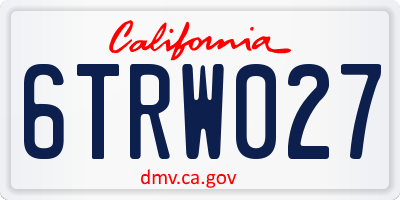 California

6TRW027

dmv.ca.gov